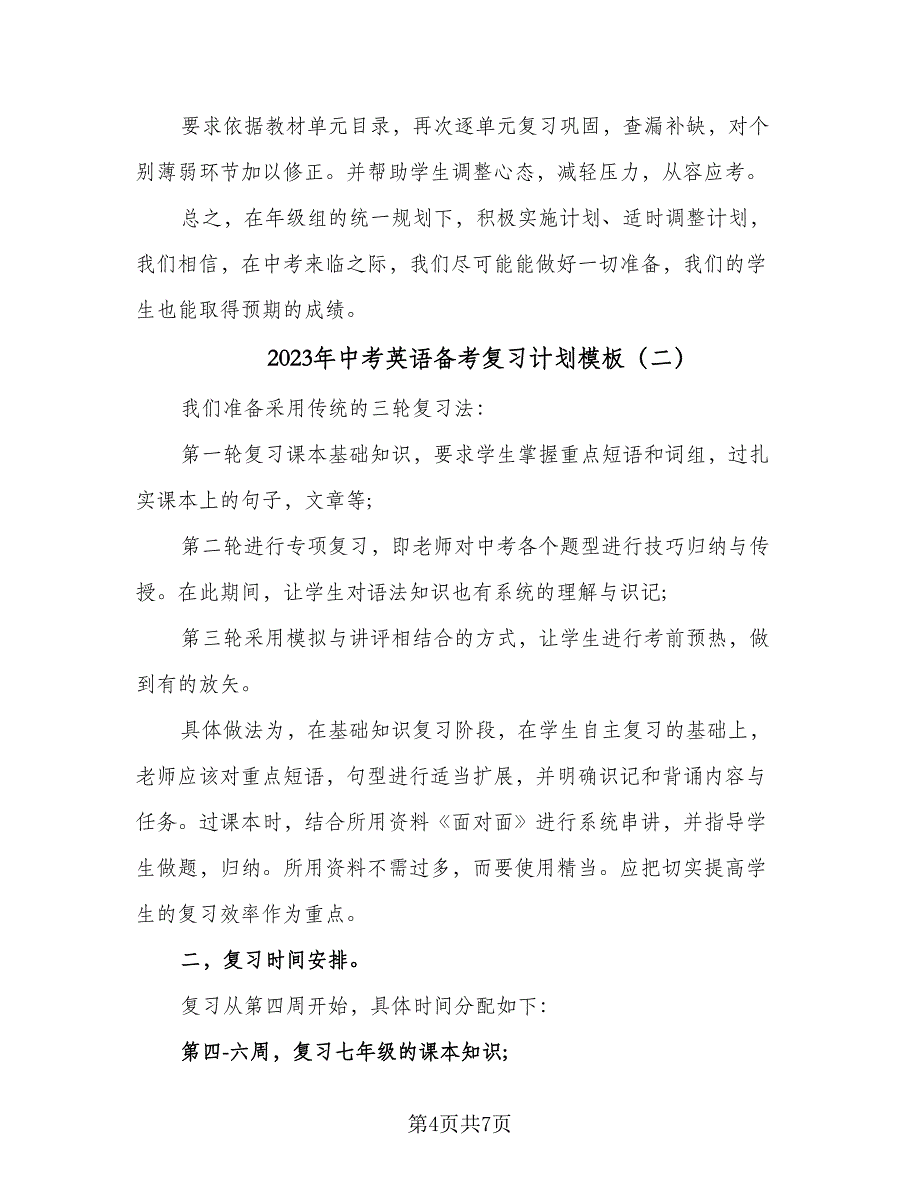 要求依据教材单元目录，再次逐单元复习巩固，查漏补缺，对个别薄弱环节加以修正。并帮助学生调整心态，减轻压力，从容应考。

总之，在年级组的统一规划下，积极实施计划、适时调整计划，我们相信，在中考来临之际，我们尽可能能做好一切准备，我们的学生也能取得预期的成绩。

2023年中考英语备考复习计划模板（二）

我们准备采用传统的三轮复习法：

第一轮复习课本基础知识，要求学生掌握重点短语和词组，过扎实课本上的句子，文章等；

第二轮进行专项复习，即老师对中考各个题型进行技巧归纳与传授。在此期间，让学生对语法知识也有系统的理解与识记；

第三轮采用模拟与讲评相结合的方式，让学生进行考前预热，做到有的放矢。

具体做法为，在基础知识复习阶段，在学生自主复习的基础上，老师应该对重点短语，句型进行适当扩展，并明确识记和背诵内容与任务。过课本时，结合所用资料《面对面》进行系统串讲，并指导学生做题，归纳。所用资料不需过多，而要使用精当。应把切实提高学生的复习效率作为重点。

二，复习时间安排。

复习从第四周开始，具体时间分配如下：

第四-六周，复习七年级的课本知识；

第4页共7页